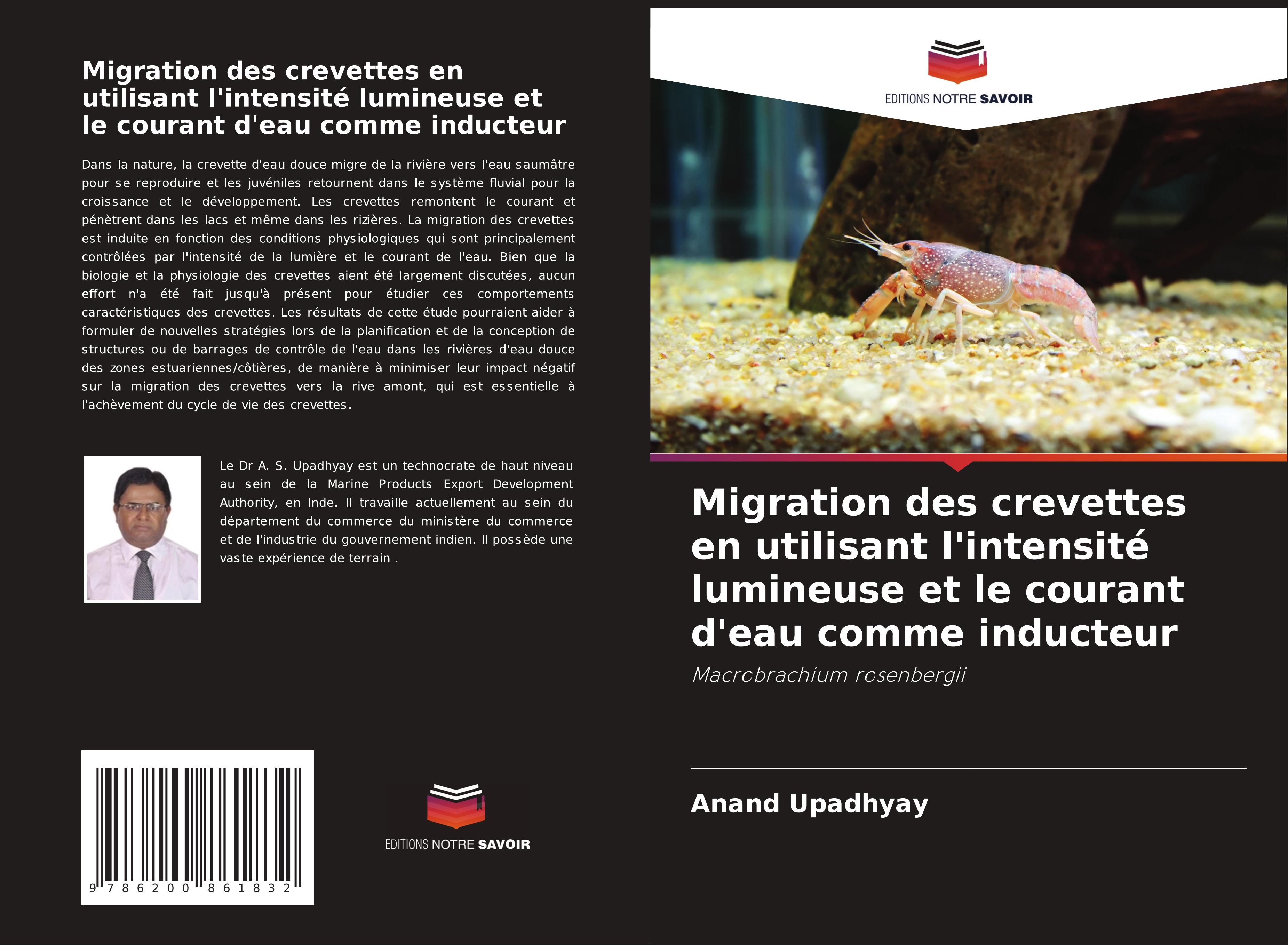 Migration des crevettes en utilisant l'intensité lumineuse et le courant d'eau comme inducteur

Dans la nature, la crevette d'eau douce migre de la rivière vers l'eau saumâtre pour se reproduire et les juvéniles retournent dans le système fluvial pour la croissance et le développement. Les crevettes remontent le courant et pénètrent dans les lacs et même dans les rizières. La migration des crevettes est induite en fonction des conditions physiologiques qui sont principalement contrôlées par l'intensité de la lumière et le courant de l'eau. Bien que la biologie et la physiologie des crevettes aient été largement discutées, aucun effort n'a été fait jusqu'à présent pour étudier ces comportements caractéristiques des crevettes. Les résultats de cette étude pourraient aider à formuler de nouvelles stratégies lors de la planification et de la conception de structures ou de barrages de contrôle de l'eau dans les rivières d'eau douce des zones estuariennes/côtières, de manière à minimiser leur impact négatif sur la migration des crevettes vers la rive amont, qui est essentielle à l'achèvement du cycle de vie des crevettes.

Le Dr A. S. Upadhyay est un technocrate de haut niveau au sein de la Marine Products Export Development Authority, en Inde. Il travaille actuellement au sein du département du commerce du ministère du commerce et de l'industrie du gouvernement indien. Il possède une vaste expérience de terrain .

9 786200 861832

EDITIONS NOTRE SAVOIR

EDITIONS NOTRE SAVOIR

Migration des crevettes en utilisant l'intensité lumineuse et le courant d'eau comme inducteur

Macrobrachium rosenbergii

Anand Upadhyay